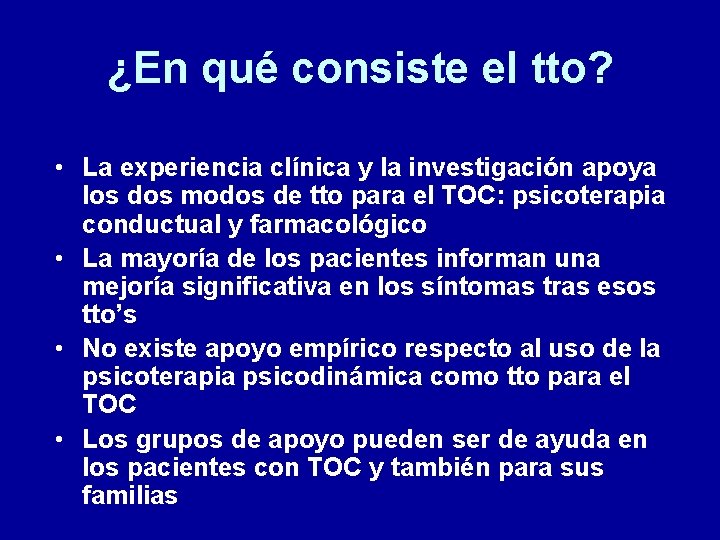 ¿En qué consiste el tto?

• La experiencia clínica y la investigación apoya los dos modos de tto para el TOC: psicoterapia conductual y farmacológico
• La mayoría de los pacientes informan una mejoría significativa en los síntomas tras esos tto’s
• No existe apoyo empírico respecto al uso de la psicoterapia psicodinámica como tto para el TOC
• Los grupos de apoyo pueden ser de ayuda en los pacientes con TOC y también para sus familias